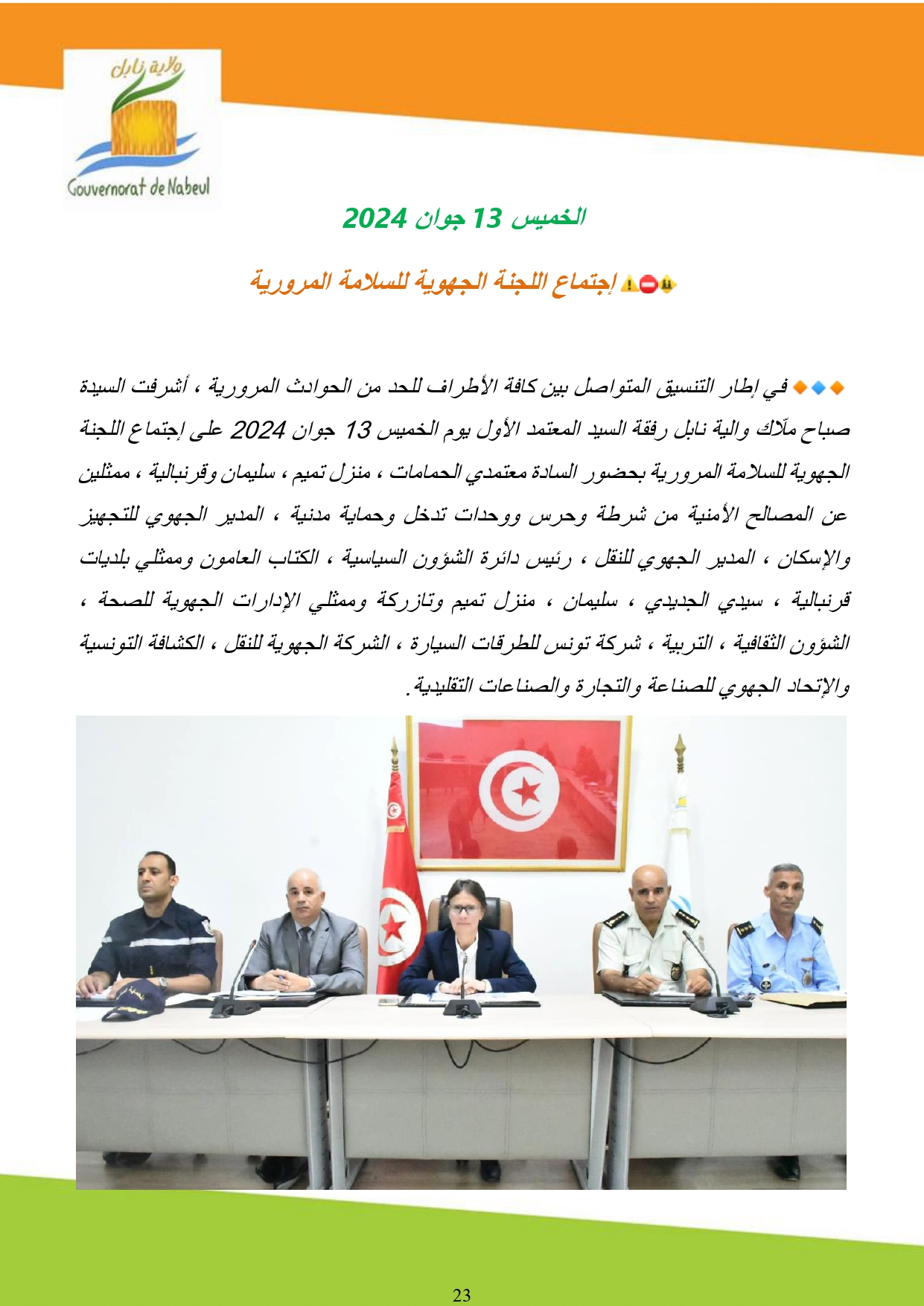 ولاية نابل
Gouvernorat de Nabeul

الخميس 13 جوان 2024

إجتماع اللجنة الجهوية للسلامة المرورية

في إطار التنسيق المتواصل بين كافة الأطراف للحد من الحوادث المرورية ، أشرفت السيدة صباح ملّاك والية نابل رفقة السيد المعتمد الأول يوم الخميس 13 جوان 2024 على إجتماع اللجنة الجهوية للسلامة المرورية بحضور السادة معتمدي الحمامات ، منزل تميم ، سليمان وقرنبالية ، ممثلين عن المصالح الأمنية من شرطة وحرس ووحدات تدخل وحماية مدنية ، المدير الجهوي للتجهيز والإسكان ، المدير الجهوي للنقل ، رئيس دائرة الشؤون السياسية ، الكتاب العامون وممثلي بلديات قرنبالية ، سيدي الجديدي ، سليمان ، منزل تميم وتازركة وممثلي الإدارات الجهوية للصحة ، الشؤون الثقافية ، التربية ، شركة تونس للطرقات السيارة ، الشركة الجهوية للنقل ، الكشافة التونسية والإتحاد الجهوي للصناعة والتجارة والصناعات التقليدية.

23